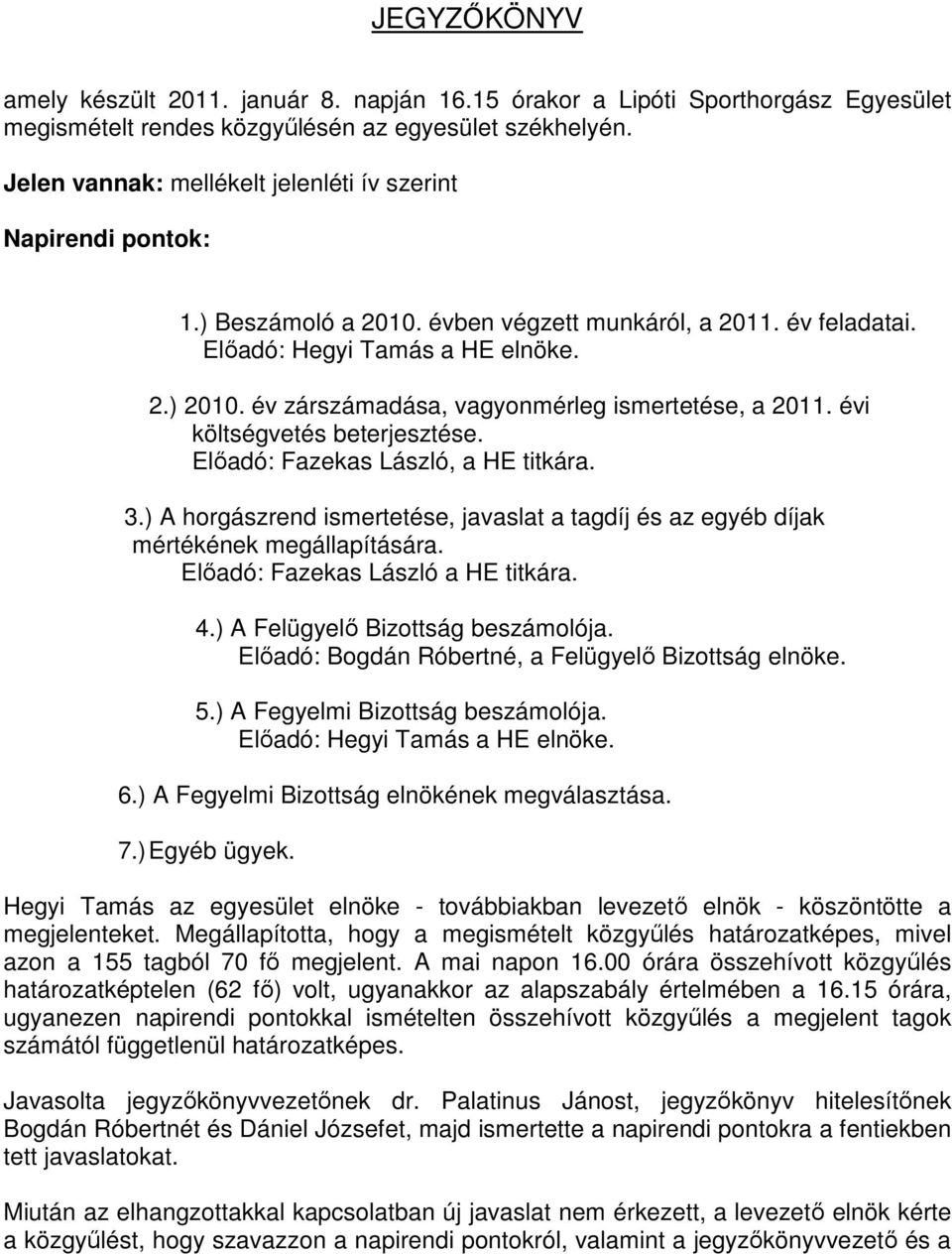 JEGYZŐKÖNYV

amely készült 2011. január 8. napján 16.15 órakor a Lipóti Sporthorgász Egyesület megismételt rendes közgyűlésén az egyesület székhelyén.

Jelen vannak: mellékelt jelenléti ív szerint

Napirendi pontok:

1.) Beszámoló a 2010. évben végzett munkáról, a 2011. év feladatai.
Előadó: Hegyi Tamás a HE elnöke.

2.) 2010. év zárszámadása, vagyonmérleg ismertetése, a 2011. évi költségvetés beterjesztése.
Előadó: Fazekas László, a HE titkára.

3.) A horgászrend ismertetése, javaslat a tagdíj és az egyéb díjak mértékének megállapítására.
Előadó: Fazekas László a HE titkára.

4.) A Felügyelő Bizottság beszámolója.
Előadó: Bogdán Róbertné, a Felügyelő Bizottság elnöke.

5.) A Fegyelmi Bizottság beszámolója.
Előadó: Hegyi Tamás a HE elnöke.

6.) A Fegyelmi Bizottság elnökének megválasztása.

7.) Egyéb ügyek.

Hegyi Tamás az egyesület elnöke - továbbiakban levezető elnök - köszöntötte a megjelenteket. Megállapította, hogy a megismételt közgyűlés határozatképes, mivel azon a 155 tagból 70 fő megjelent. A mai napon 16.00 órára összehívott közgyűlés határozatképtelen (62 fő) volt, ugyanakkor az alapszabály értelmében a 16.15 órára, ugyanezen napirendi pontokkal ismételten összehívott közgyűlés a megjelent tagok számától függetlenül határozatképes.

Javasolta jegyzőkönyvvezetőnek dr. Palatinus Jánost, jegyzőkönyv hitelesítőnek Bogdán Róbertnét és Dániel Józsefet, majd ismertette a napirendi pontokra a fentiekben tett javaslatokat.

Miután az elhangzottakkal kapcsolatban új javaslat nem érkezett, a levezető elnök kérte a közgyűlést, hogy szavazzon a napirendi pontokról, valamint a jegyzőkönyvvezető és a